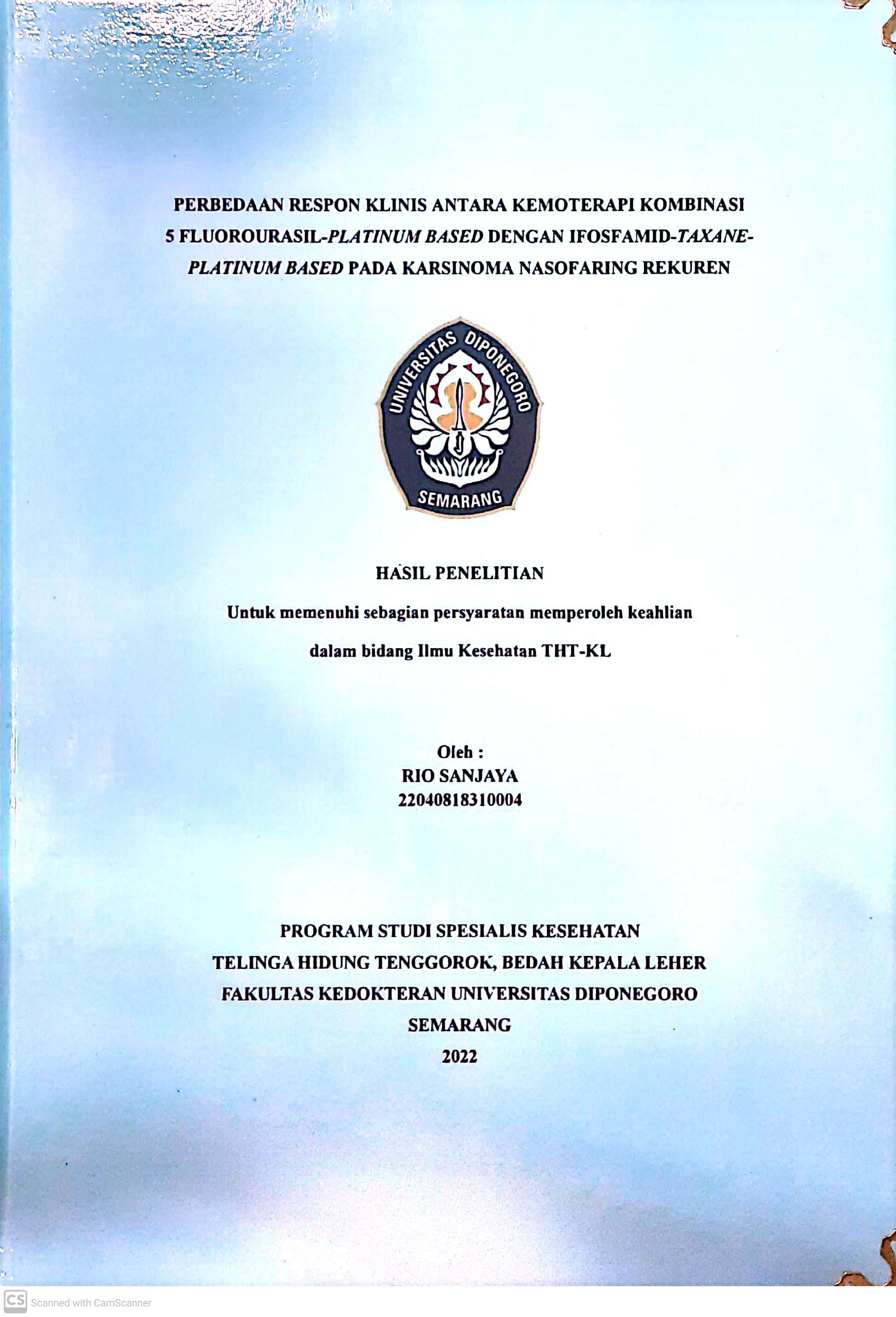 PERBEDAAN RESPON KLINIS ANTARA KEMOTERAPI KOMBINASI 5 FLUOROURASIL-PLATINUM BASED DENGAN IFOSFAMID-TAXANE-PLATINUM BASED PADA KARSINOMA NASOFARING REKUREN

UNIVERSITAS DIPONEGORO
SEMARANG

HASIL PENELITIAN

Untuk memenuhi sebagian persyaratan memperoleh keahlian dalam bidang Ilmu Kesehatan THT-KL

Oleh :
RIO SANJAYA
22040818310004

PROGRAM STUDI SPESIALIS KESEHATAN
TELINGA HIDUNG TENGGOROK, BEDAH KEPALA LEHER
FAKULTAS KEDOKTERAN UNIVERSITAS DIPONEGORO
SEMARANG
2022

CS Scanned with CamScanner